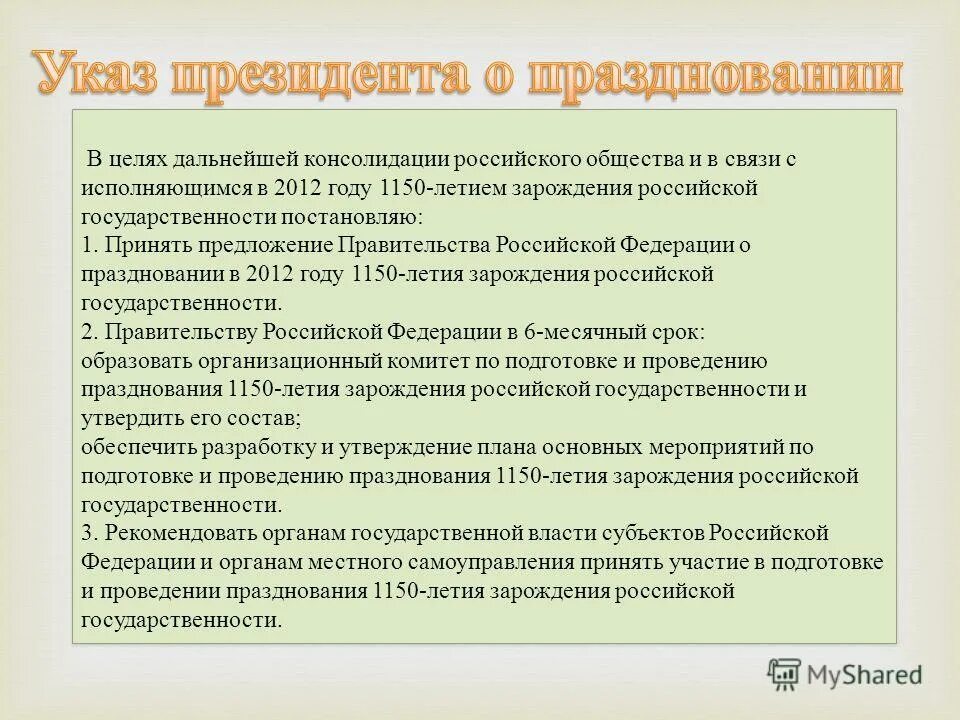 Указ президента о праздновании

В целях дальнейшей консолидации российского общества и в связи с исполняющимся в 2012 году 1150-летием зарождения российской государственности постановляю:
1. Принять предложение Правительства Российской Федерации о праздновании в 2012 году 1150-летия зарождения российской государственности.
2. Правительству Российской Федерации в 6-месячный срок:
образовать организационный комитет по подготовке и проведению празднования 1150-летия зарождения российской государственности и утвердить его состав;
обеспечить разработку и утверждение плана основных мероприятий по подготовке и проведению празднования 1150-летия зарождения российской государственности.
3. Рекомендовать органам государственной власти субъектов Российской Федерации и органам местного самоуправления принять участие в подготовке и проведении празднования 1150-летия зарождения российской государственности.

MyShared